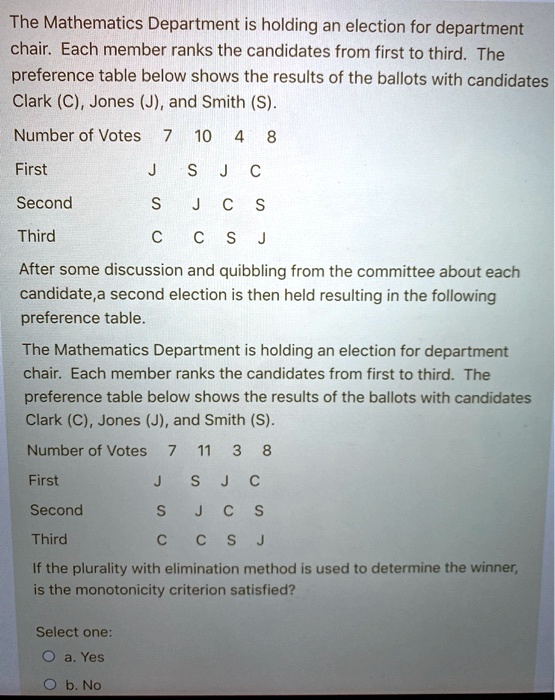 The Mathematics Department is holding an election for department chair. Each member ranks the candidates from first to third. The preference table below shows the results of the ballots with candidates Clark (C), Jones (J), and Smith (S).

| Number of Votes | 7 | 10 | 4 | 8 |
|---|---|---|---|---|
| First | J | S | J | C |
| Second | S | J | C | S |
| Third | C | C | S | J |

After some discussion and quibbling from the committee about each candidate,a second election is then held resulting in the following preference table.

The Mathematics Department is holding an election for department chair. Each member ranks the candidates from first to third. The preference table below shows the results of the ballots with candidates Clark (C), Jones (J), and Smith (S).

| Number of Votes | 7 | 11 | 3 | 8 |
|---|---|---|---|---|
| First | J | S | J | C |
| Second | S | J | C | S |
| Third | C | C | S | J |

If the plurality with elimination method is used to determine the winner, is the monotonicity criterion satisfied?

Select one:
a. Yes
b. No